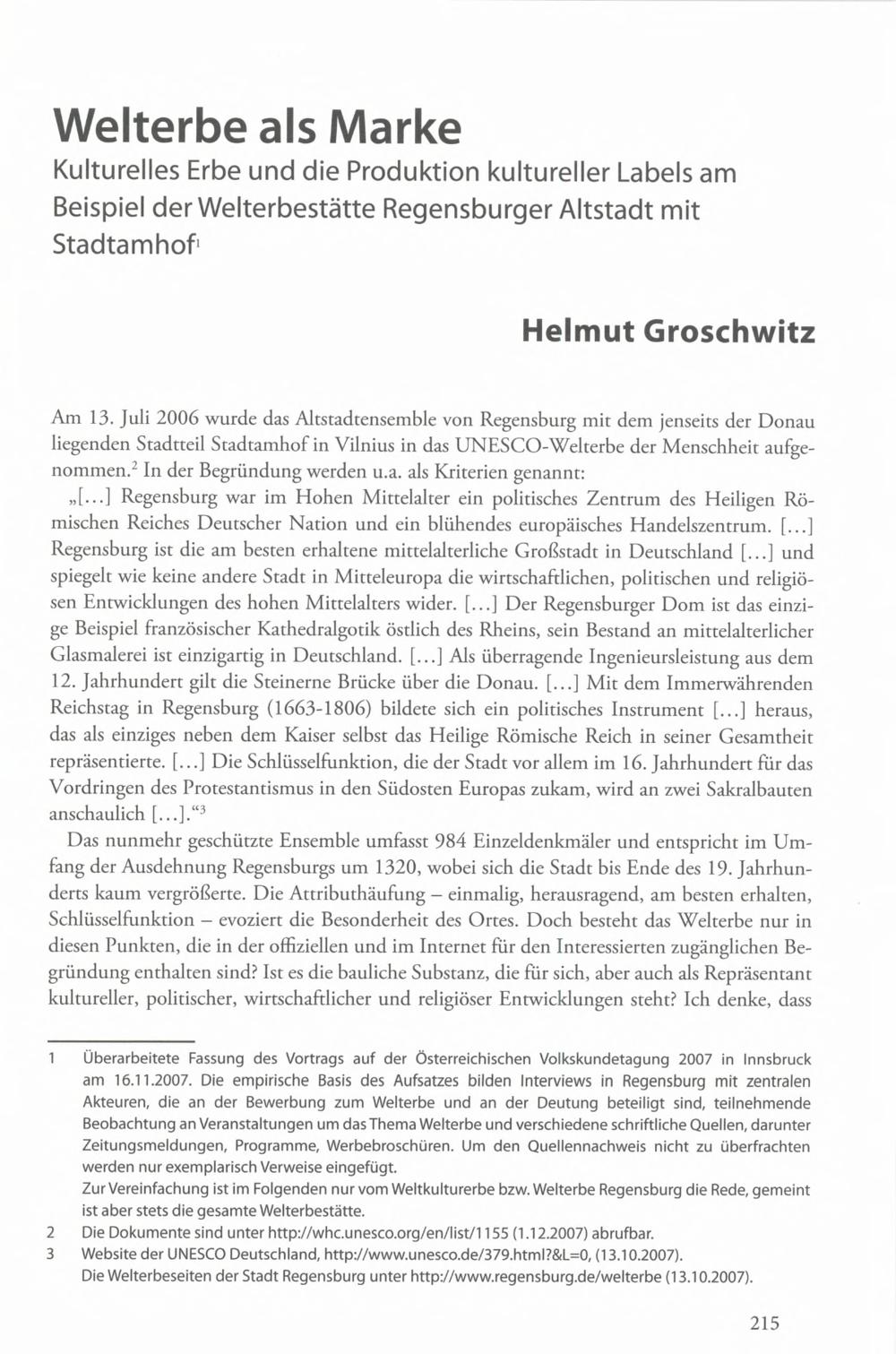 Welterbe als Marke

Kulturelles Erbe und die Produktion kultureller Labels am Beispiel der Welterbestätte Regensburger Altstadt mit Stadtamhof$^1$

Helmut Groschwitz

Am 13. Juli 2006 wurde das Altstadtensemble von Regensburg mit dem jenseits der Donau liegenden Stadtteil Stadtamhof in Vilnius in das UNESCO-Welterbe der Menschheit aufgenommen.$^2$ In der Begründung werden u.a. als Kriterien genannt:

„[...] Regensburg war im Hohen Mittelalter ein politisches Zentrum des Heiligen Römischen Reiches Deutscher Nation und ein blühendes europäisches Handelszentrum. [...] Regensburg ist die am besten erhaltene mittelalterliche Großstadt in Deutschland [...] und spiegelt wie keine andere Stadt in Mitteleuropa die wirtschaftlichen, politischen und religiösen Entwicklungen des hohen Mittelalters wider. [...] Der Regensburger Dom ist das einzige Beispiel französischer Kathedralgotik östlich des Rheins, sein Bestand an mittelalterlicher Glasmalerei ist einzigartig in Deutschland. [...] Als überragende Ingenieursleistung aus dem 12. Jahrhundert gilt die Steinerne Brücke über die Donau. [...] Mit dem Immerwährenden Reichstag in Regensburg (1663-1806) bildete sich ein politisches Instrument [...] heraus, das als einziges neben dem Kaiser selbst das Heilige Römische Reich in seiner Gesamtheit repräsentierte. [...] Die Schlüsselfunktion, die der Stadt vor allem im 16. Jahrhundert für das Vordringen des Protestantismus in den Südosten Europas zukam, wird an zwei Sakralbauten anschaulich [...].“$^3$

Das nunmehr geschützte Ensemble umfasst 984 Einzeldenkmäler und entspricht im Umfang der Ausdehnung Regensburgs um 1320, wobei sich die Stadt bis Ende des 19. Jahrhunderts kaum vergrößerte. Die Attributhäufung – einmalig, herausragend, am besten erhalten, Schlüsselfunktion – evoziert die Besonderheit des Ortes. Doch besteht das Welterbe nur in diesen Punkten, die in der offiziellen und im Internet für den Interessierten zugänglichen Begründung enthalten sind? Ist es die bauliche Substanz, die für sich, aber auch als Repräsentant kultureller, politischer, wirtschaftlicher und religiöser Entwicklungen steht? Ich denke, dass

1 Überarbeitete Fassung des Vortrags auf der Österreichischen Volkskundetagung 2007 in Innsbruck am 16.11.2007. Die empirische Basis des Aufsatzes bilden Interviews in Regensburg mit zentralen Akteuren, die an der Bewerbung zum Welterbe und an der Deutung beteiligt sind, teilnehmende Beobachtung an Veranstaltungen um das Thema Welterbe und verschiedene schriftliche Quellen, darunter Zeitungsmeldungen, Programme, Werbebroschüren. Um den Quellennachweis nicht zu überfrachten werden nur exemplarisch Verweise eingefügt.
Zur Vereinfachung ist im Folgenden nur vom Weltkulturerbe bzw. Welterbe Regensburg die Rede, gemeint ist aber stets die gesamte Welterbestätte.

2 Die Dokumente sind unter http://whc.unesco.org/en/list/1155 (1.12.2007) abrufbar.

3 Website der UNESCO Deutschland, http://www.unesco.de/379.html?&L=0, (13.10.2007).
Die Welterbeseiten der Stadt Regensburg unter http://www.regensburg.de/welterbe (13.10.2007).

215